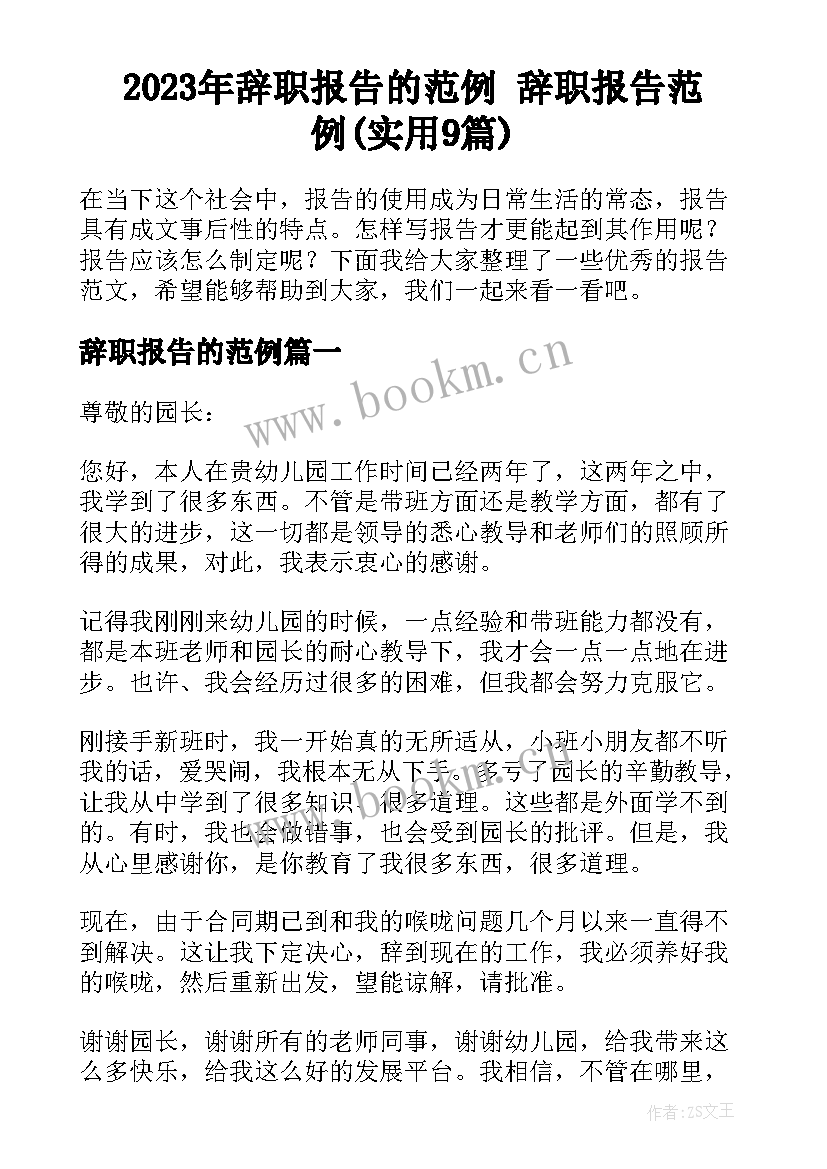 2023年辞职报告的范例 辞职报告范例(实用9篇)

在当下这个社会中，报告的使用成为日常生活的常态，报告具有成文事后性的特点。怎样写报告才更能起到其作用呢？报告应该怎么制定呢？下面我给大家整理了一些优秀的报告范文，希望能够帮助到大家，我们一起来看一看吧。

辞职报告的范例篇一

www.bookm.cn

尊敬的园长：

您好，本人在贵幼儿园工作时间已经两年了，这两年之中，我学到了很多东西。不管是带班方面还是教学方面，都有了很大的进步，这一切都是领导的悉心教导和老师们的照顾所得的成果，对此，我表示衷心的感谢。

记得我刚刚来幼儿园的时候，一点经验和带班能力都没有，都是本班老师和园长的耐心教导下，我才会一点一点地在进步。也许、我会经历过很多的困难，但我都会努力克服它。

刚接手新班时，我一开始真的无所适从，小班小朋友都不听我的话，爱哭闹，我根本无从下手。多亏了园长的辛勤教导，让我从中学到了很多知识、很多道理。这些都是外面学不到的。有时，我也会做错事，也会受到园长的批评。但是，我从心里感谢你，是你教育了我很多东西，很多道理。

现在，由于合同期已到和我的喉咙问题几个月以来一直得不到解决。这让我下定决心，辞到现在的工作，我必须养好我的喉咙，然后重新出发，望能谅解，请批准。

谢谢园长，谢谢所有的老师同事，谢谢幼儿园，给我带来这么多快乐，给我这么好的发展平台。我相信，不管在哪里，

作者:ZS文王